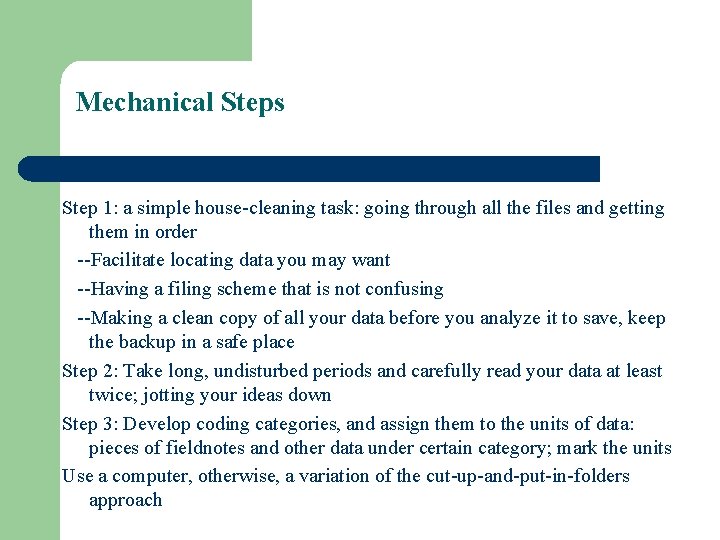 Mechanical Steps

Step 1: a simple house-cleaning task: going through all the files and getting them in order

--Facilitate locating data you may want

--Having a filing scheme that is not confusing

--Making a clean copy of all your data before you analyze it to save, keep the backup in a safe place

Step 2: Take long, undisturbed periods and carefully read your data at least twice; jotting your ideas down

Step 3: Develop coding categories, and assign them to the units of data: pieces of fieldnotes and other data under certain category; mark the units

Use a computer, otherwise, a variation of the cut-up-and-put-in-folders approach